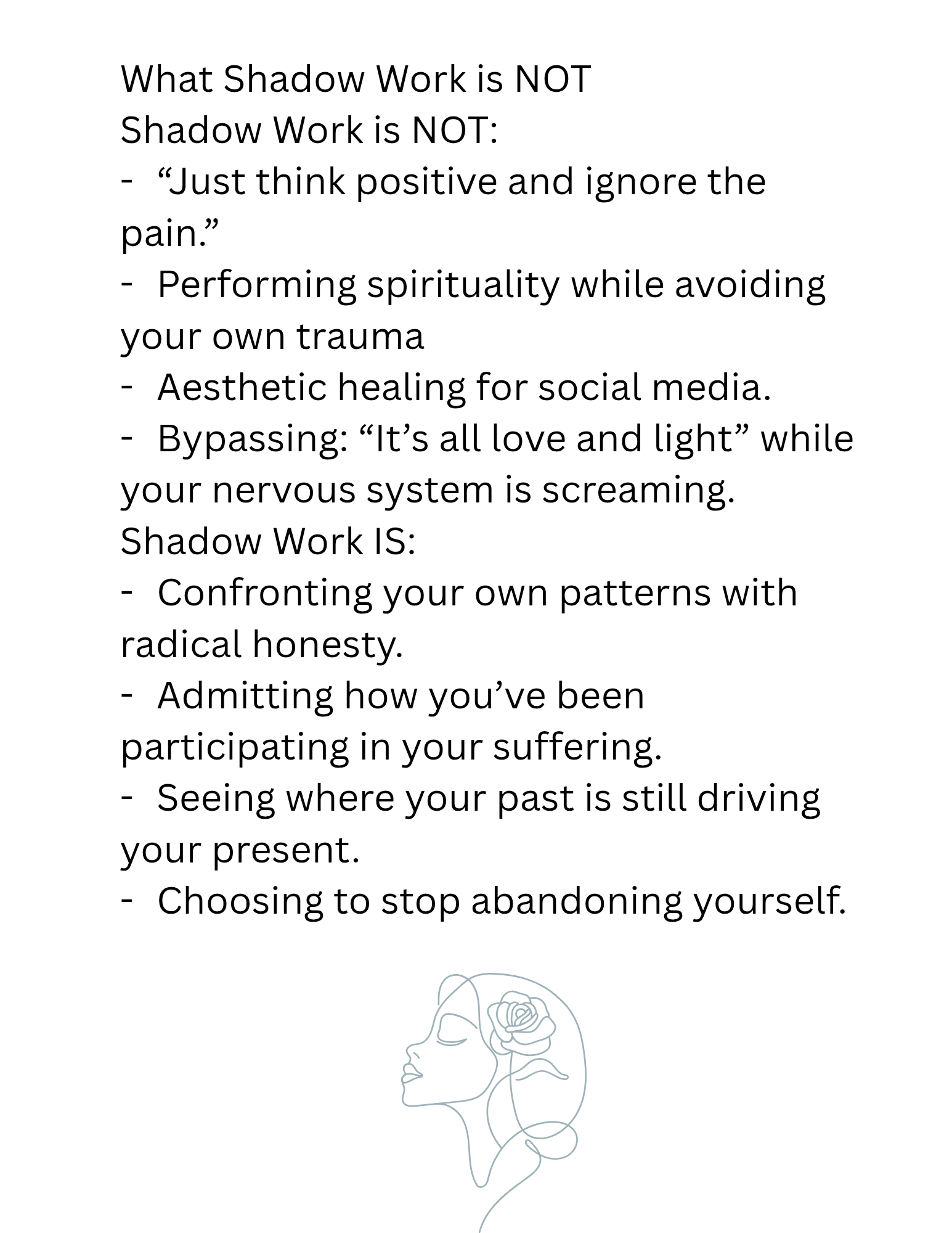 What Shadow Work is NOT
Shadow Work is NOT:
- “Just think positive and ignore the pain.”
- Performing spirituality while avoiding your own trauma
- Aesthetic healing for social media.
- Bypassing: “It’s all love and light” while your nervous system is screaming.
Shadow Work IS:
- Confronting your own patterns with radical honesty.
- Admitting how you’ve been participating in your suffering.
- Seeing where your past is still driving your present.
- Choosing to stop abandoning yourself.